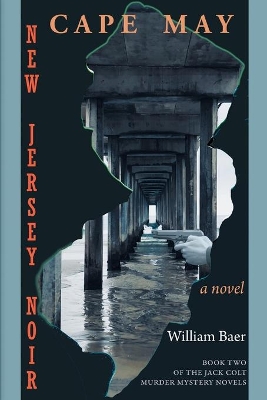 NEW JERSEY NOIR

CAPE MAY

a novel

William Baer

BOOK TWO
OF THE JACK COLT
MURDER MYSTERY NOVELS